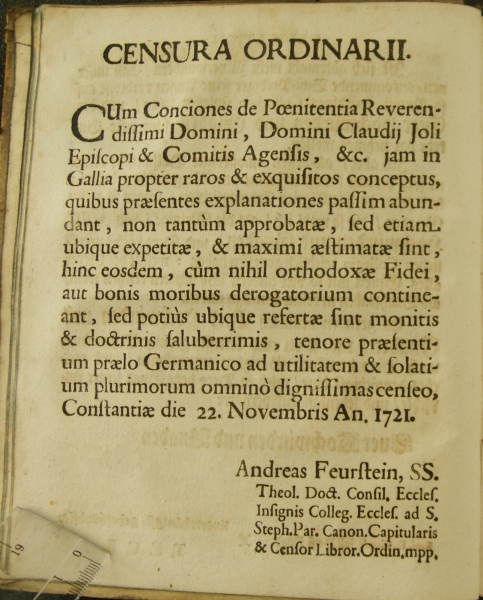 CENSURA ORDINARII.

CUm Conciones de Pœnitentia Reverendiſſimi Domini, Domini Claudij Joli Epiſcopi & Comitis Agenſis, &c. jam in Gallia propter raros & exquiſitos conceptus, quibus præſentes explanationes paſſim abundant, non tantùm approbatæ, ſed etiam ubique expetitæ, & maximi æſtimatæ ſint, hinc eosdem, cùm nihil orthodoxæ Fidei, aut bonis moribus derogatorium contineant, ſed potiùs ubique refertæ ſint monitis & doctrinis ſaluberrimis, tenore præſentium prælo Germanico ad utilitatem & ſolatium plurimorum omninò digniſſimas cenſeo, Conſtantiæ die 22. Novembris An. 1721.

Andreas Feurſtein, SS.
Theol. Doct. Conſil. Eccleſ. Inſignis Colleg. Eccleſ. ad S. Steph. Par. Canon. Capitularis & Cenſor Libror. Ordin. mpp.